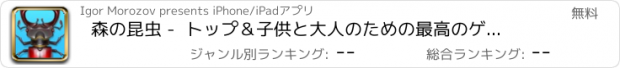 Igor Morozov presents iPhone/iPadアプリ

無料

森の昆虫 - トップ＆子供と大人のための最高のゲ...

ジャンル別ランキング: --

総合ランキング: --